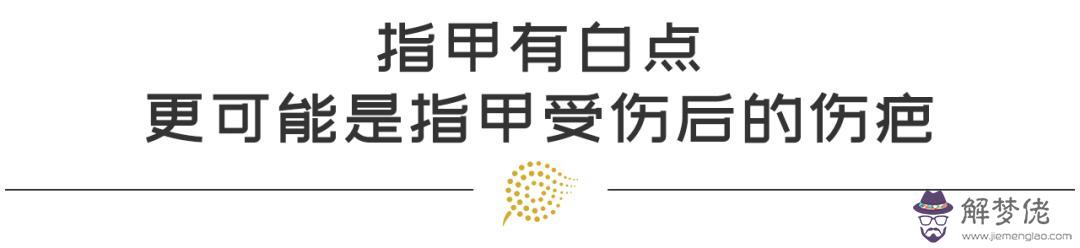 指甲有白点
更可能是指甲受伤后的伤疤

解梦佬
www.jiemenglao.com